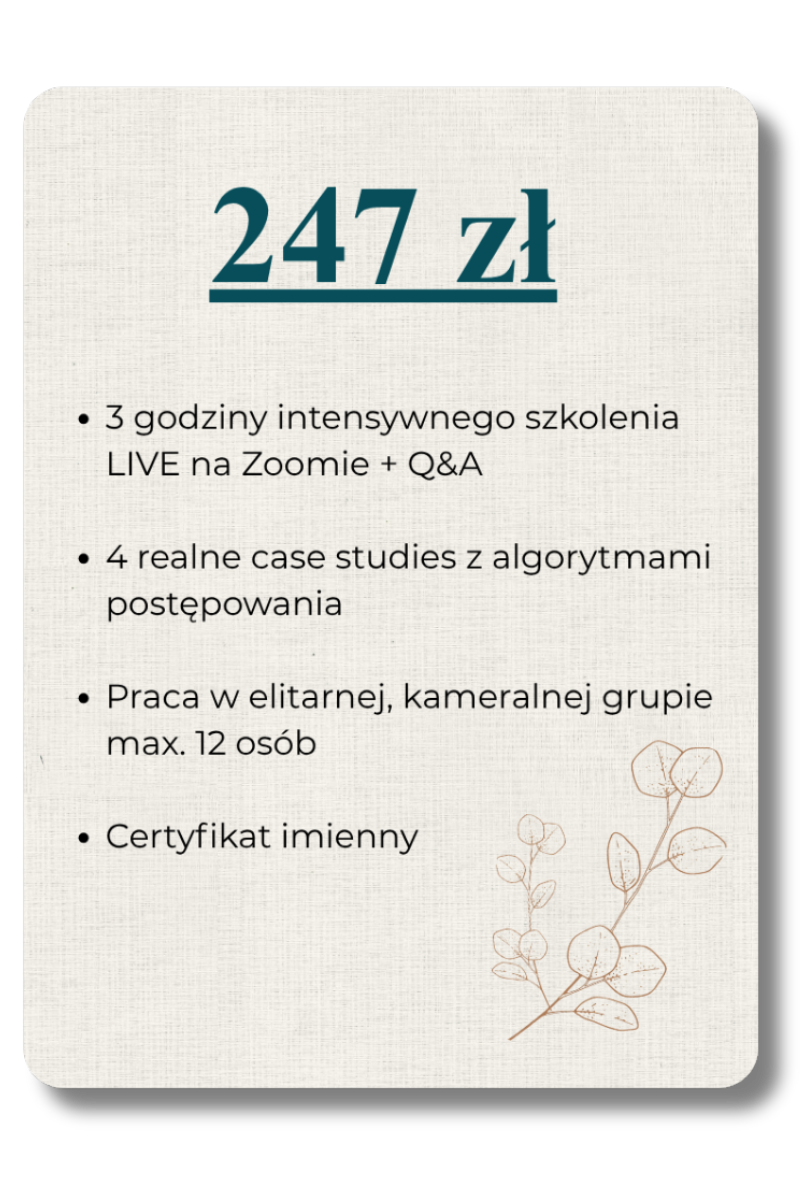 247 zł

• 3 godziny intensywnego szkolenia LIVE na Zoomie + Q&A

• 4 realne case studies z algorytmami postępowania

• Praca w elitarnej, kameralnej grupie max. 12 osób

• Certyfikat imienny